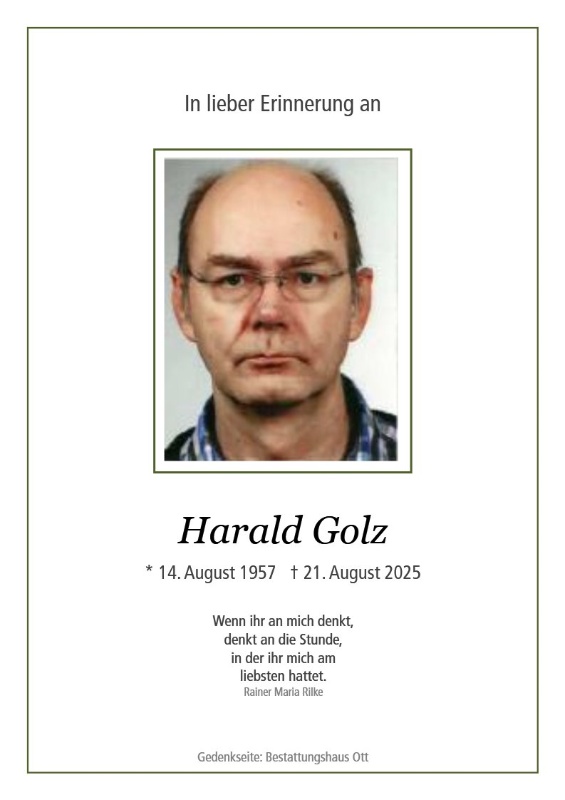 In lieber Erinnerung an

Harald Golz

* 14. August 1957 † 21. August 2025

Wenn ihr an mich denkt,
denkt an die Stunde,
in der ihr mich am
liebsten hattet.
Rainer Maria Rilke

Gedenkseite: Bestattungshaus Ott